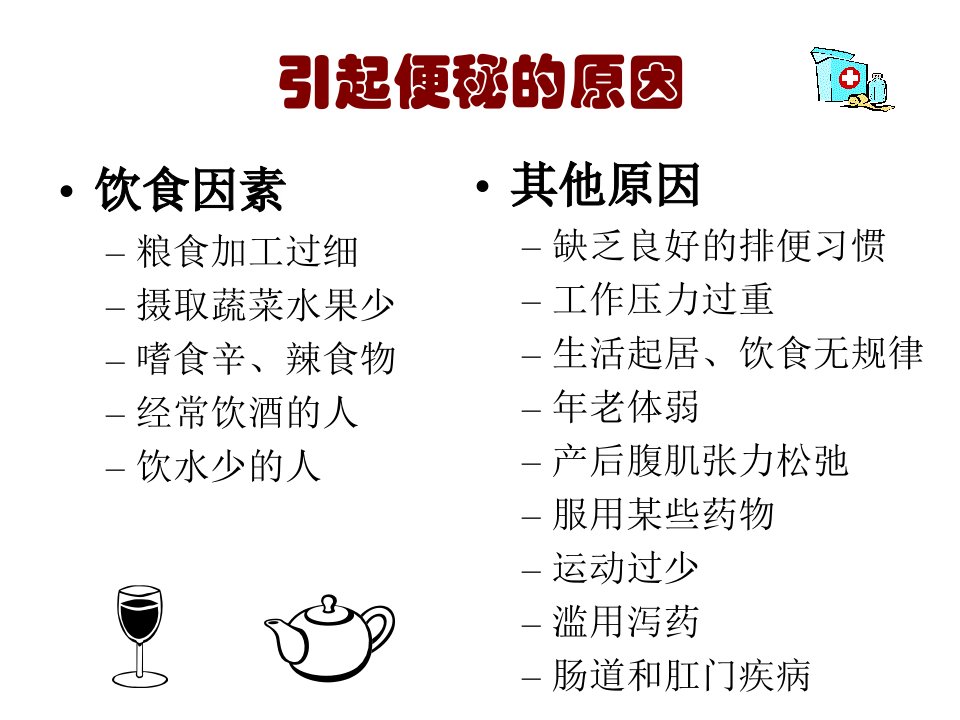 引起便秘的原因

• 饮食因素
- 粮食加工过细
- 摄取蔬菜水果少
- 嗜食辛、辣食物
- 经常饮酒的人
- 饮水少的人

• 其他原因
- 缺乏良好的排便习惯
- 工作压力过重
- 生活起居、饮食无规律
- 年老体弱
- 产后腹肌张力松弛
- 服用某些药物
- 运动过少
- 滥用泻药
- 肠道和肛门疾病